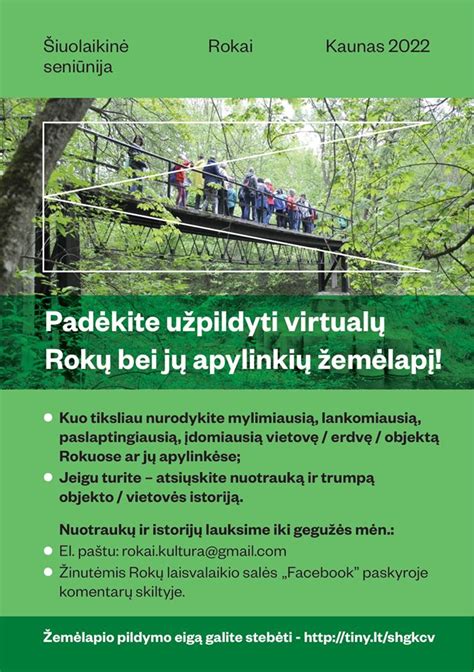 Šiuolaikinė seniūnija

Rokai

Kaunas 2022

Padėkite užpildyti virtualų Rokų bei jų apylinkių žemėlapį!

• Kuo tiksliau nurodykite mylimiausią, lankomiausią, paslaptingiausią, įdomiausią vietovę / erdvę / objektą Rokuose ar jų apylinkėse;
• Jeigu turite – atsiųskite nuotrauką ir trumpą objekto / vietovės istoriją.

Nuotraukų ir istorijų lauksime iki gegužės mėn.:
• El. paštu: rokai.kultura@gmail.com
• Žinutėmis Rokų laisvalaikio salės „Facebook" paskyroje komentarų skiltyje.

Žemėlapio pildymo eigą galite stebėti - http://tiny.lt/shgkcv